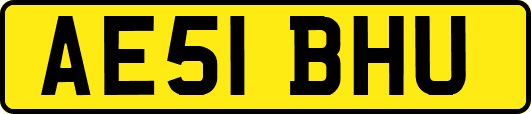 AE51 BHU